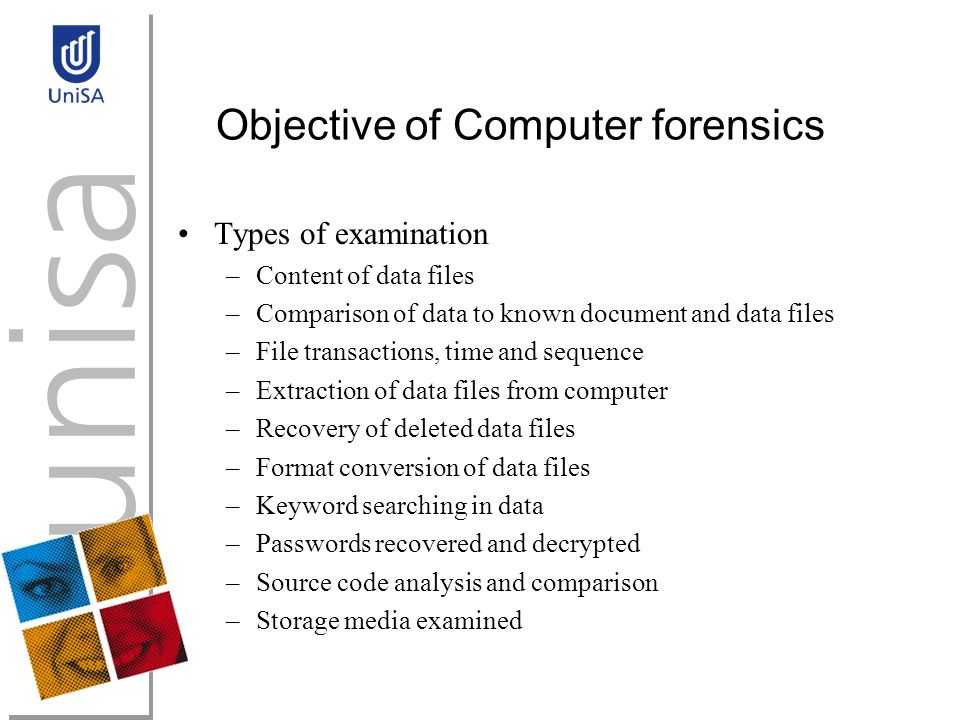 UniSA

unisa

Objective of Computer forensics

• Types of examination
– Content of data files
– Comparison of data to known document and data files
– File transactions, time and sequence
– Extraction of data files from computer
– Recovery of deleted data files
– Format conversion of data files
– Keyword searching in data
– Passwords recovered and decrypted
– Source code analysis and comparison
– Storage media examined